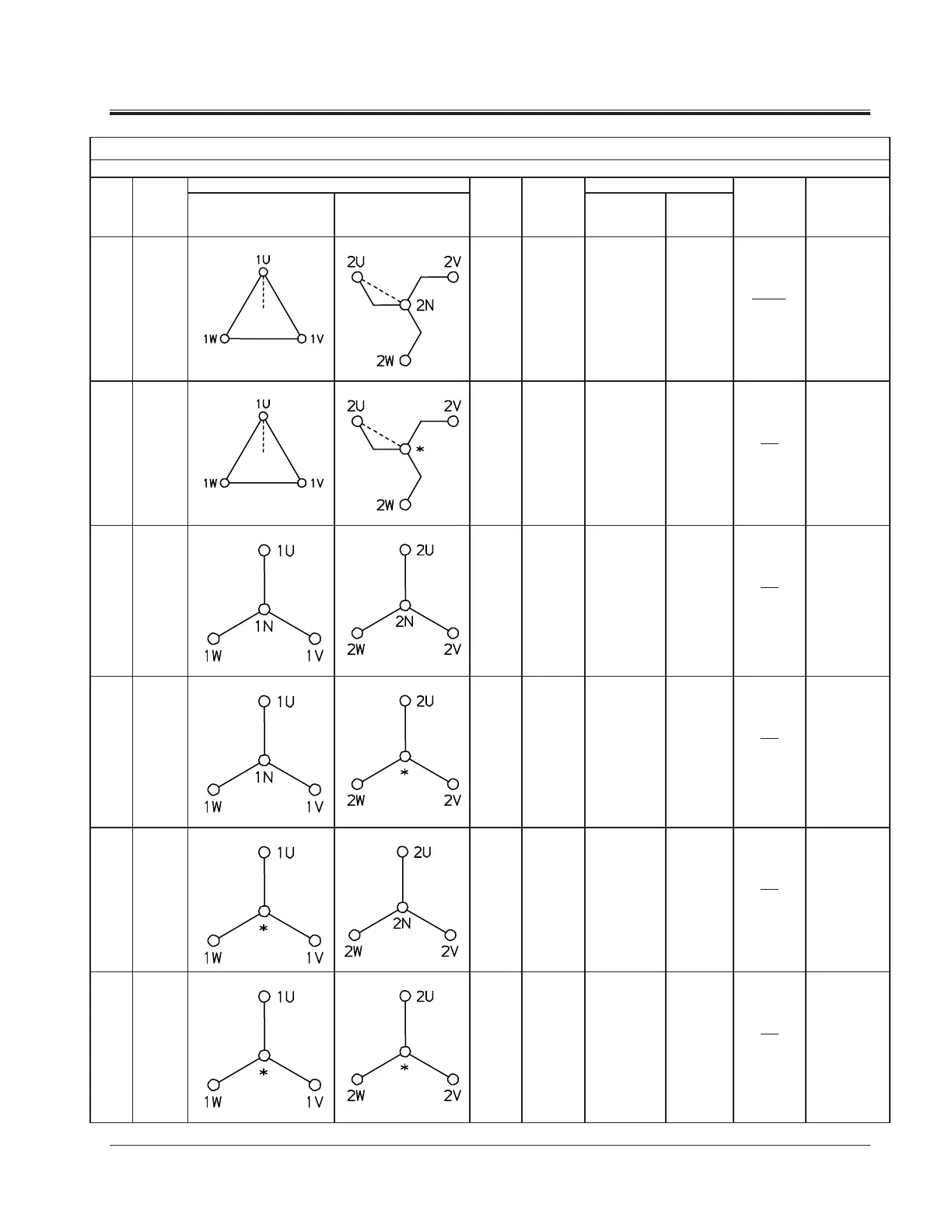 1U
1W
1V
2U
2V
2N
2W

1U
1W
1V
2U
2V
*
2W

1U
1N
1W
1V
2U
2N
2W
2V

1U
1N
1W
1V
2U
*
2W
2V

1U
*
1W
1V
2U
2N
2W
2V

1U
*
1W
1V
2U
*
2W
2V